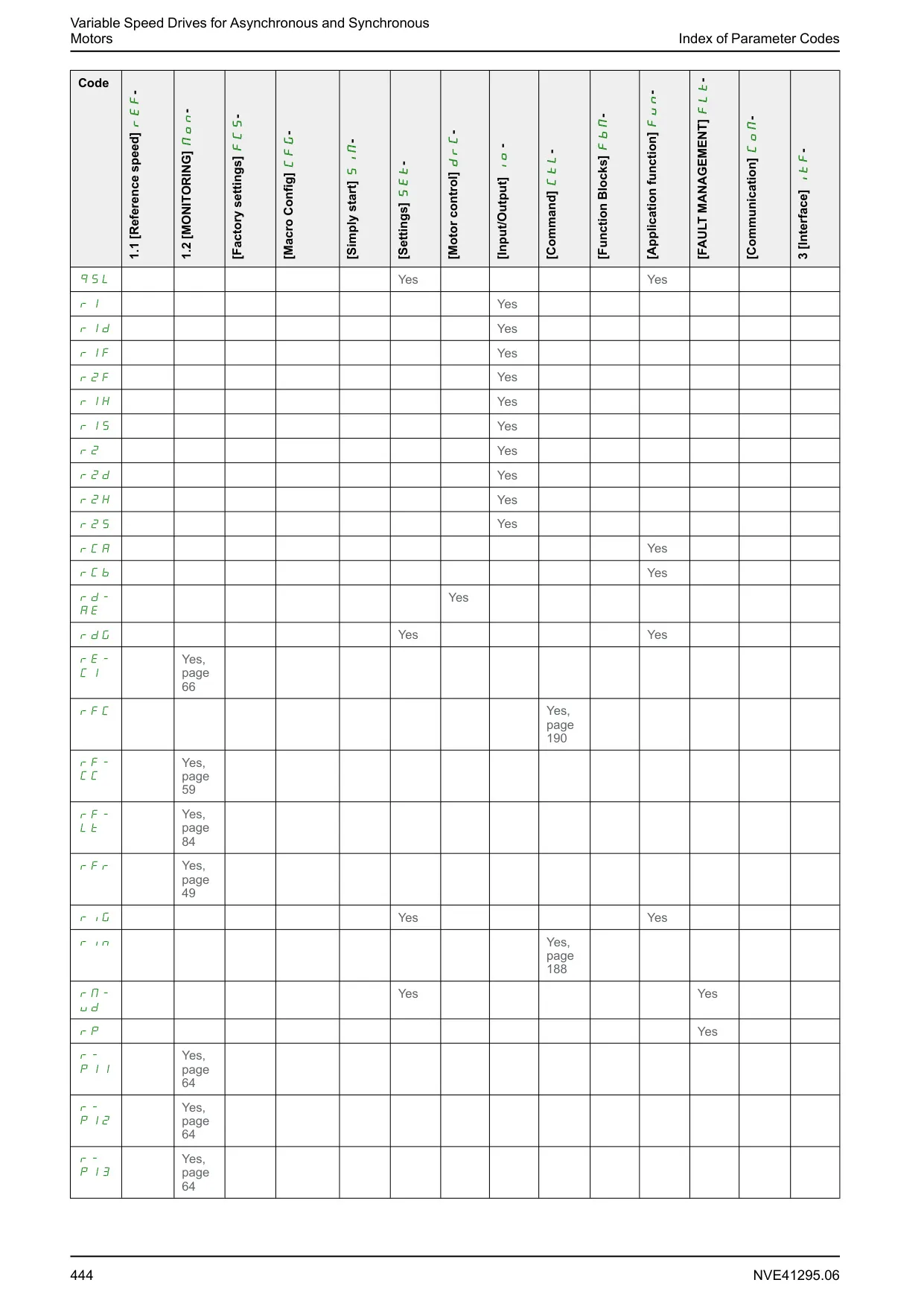 Variable Speed Drives for Asynchronous and Synchronous Motors

Index of Parameter Codes

| Code | 1.1 [Reference speed] rEF- | 1.2 [MONITORING] Mon- | [Factory settings] FCS- | [Macro Config] CFG- | [Simply start] SIM- | [Settings] SEt- | [Motor control] drC- | [Input/Output] io- | [Command] CtL- | [Function Blocks] FbM- | [Application function] Fun- | [FAULT MANAGEMENT] FLt- | [Communication] CoM- | 3 [Interface] itF- |
|---|---|---|---|---|---|---|---|---|---|---|---|---|---|---|
| qSL | | | | | | Yes | | | | | Yes | | | |
| r1 | | | | | | | | Yes | | | | | | |
| r1d | | | | | | | | Yes | | | | | | |
| r1F | | | | | | | | Yes | | | | | | |
| r2F | | | | | | | | Yes | | | | | | |
| r1H | | | | | | | | Yes | | | | | | |
| r1S | | | | | | | | Yes | | | | | | |
| r2 | | | | | | | | Yes | | | | | | |
| r2d | | | | | | | | Yes | | | | | | |
| r2H | | | | | | | | Yes | | | | | | |
| r2S | | | | | | | | Yes | | | | | | |
| rCA | | | | | | | | | | | Yes | | | |
| rCb | | | | | | | | | | | Yes | | | |
| rd-AE | | | | | | | Yes | | | | | | | |
| rdG | | | | | | Yes | | | | | Yes | | | |
| rE-C1 | | Yes, page 66 | | | | | | | | | | | | |
| rFC | | | | | | | | | Yes, page 190 | | | | | |
| rF-CC | | Yes, page 59 | | | | | | | | | | | | |
| rF-Lt | | Yes, page 84 | | | | | | | | | | | | |
| rFr | | Yes, page 49 | | | | | | | | | | | | |
| riG | | | | | | Yes | | | | | Yes | | | |
| rin | | | | | | | | | Yes, page 188 | | | | | |
| rM-ud | | | | | | Yes | | | | | | Yes | | |
| rP | | | | | | | | | | | | Yes | | |
| r-P11 | | Yes, page 64 | | | | | | | | | | | | |
| r-P12 | | Yes, page 64 | | | | | | | | | | | | |
| r-P13 | | Yes, page 64 | | | | | | | | | | | | |

444

NVE41295.06